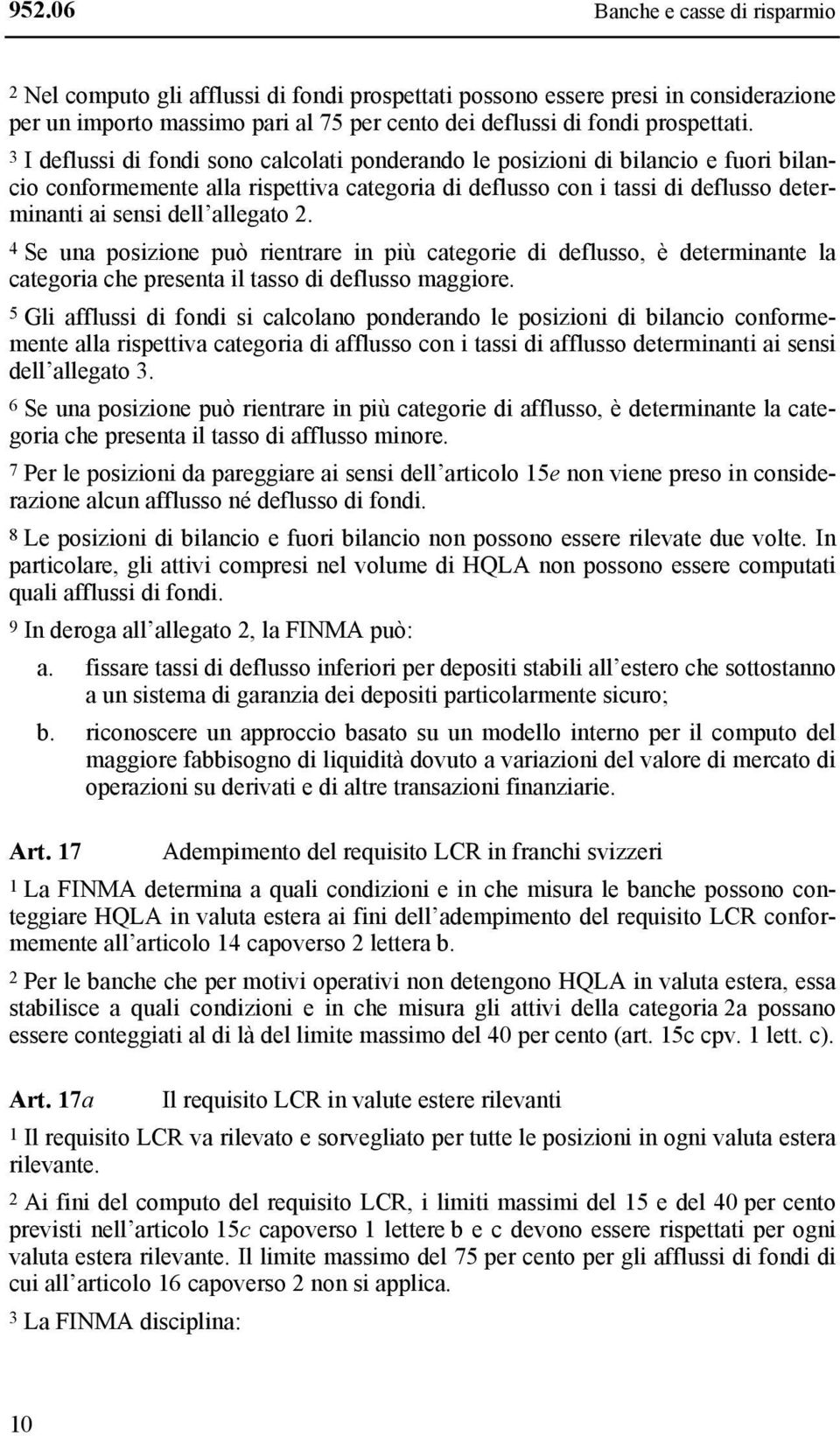 952.06 Banche e casse di risparmio

2 Nel computo gli afflussi di fondi prospettati possono essere presi in considerazione per un importo massimo pari al 75 per cento dei deflussi di fondi prospettati.

3 I deflussi di fondi sono calcolati ponderando le posizioni di bilancio e fuori bilancio conformemente alla rispettiva categoria di deflusso con i tassi di deflusso determinanti ai sensi dell'allegato 2.

4 Se una posizione può rientrare in più categorie di deflusso, è determinante la categoria che presenta il tasso di deflusso maggiore.

5 Gli afflussi di fondi si calcolano ponderando le posizioni di bilancio conformemente alla rispettiva categoria di afflusso con i tassi di afflusso determinanti ai sensi dell'allegato 3.

6 Se una posizione può rientrare in più categorie di afflusso, è determinante la categoria che presenta il tasso di afflusso minore.

7 Per le posizioni da pareggiare ai sensi dell'articolo 15e non viene preso in considerazione alcun afflusso né deflusso di fondi.

8 Le posizioni di bilancio e fuori bilancio non possono essere rilevate due volte. In particolare, gli attivi compresi nel volume di HQLA non possono essere computati quali afflussi di fondi.

9 In deroga all'allegato 2, la FINMA può:

a. fissare tassi di deflusso inferiori per depositi stabili all'estero che sottostanno a un sistema di garanzia dei depositi particolarmente sicuro;

b. riconoscere un approccio basato su un modello interno per il computo del maggiore fabbisogno di liquidità dovuto a variazioni del valore di mercato di operazioni su derivati e di altre transazioni finanziarie.

Art. 17 Adempimento del requisito LCR in franchi svizzeri

1 La FINMA determina a quali condizioni e in che misura le banche possono conteggiare HQLA in valuta estera ai fini dell'adempimento del requisito LCR conformemente all'articolo 14 capoverso 2 lettera b.

2 Per le banche che per motivi operativi non detengono HQLA in valuta estera, essa stabilisce a quali condizioni e in che misura gli attivi della categoria 2a possano essere conteggiati al di là del limite massimo del 40 per cento (art. 15c cpv. 1 lett. c).

Art. 17a Il requisito LCR in valute estere rilevanti

1 Il requisito LCR va rilevato e sorvegliato per tutte le posizioni in ogni valuta estera rilevante.

2 Ai fini del computo del requisito LCR, i limiti massimi del 15 e del 40 per cento previsti nell'articolo 15c capoverso 1 lettere b e c devono essere rispettati per ogni valuta estera rilevante. Il limite massimo del 75 per cento per gli afflussi di fondi di cui all'articolo 16 capoverso 2 non si applica.

3 La FINMA disciplina:

10